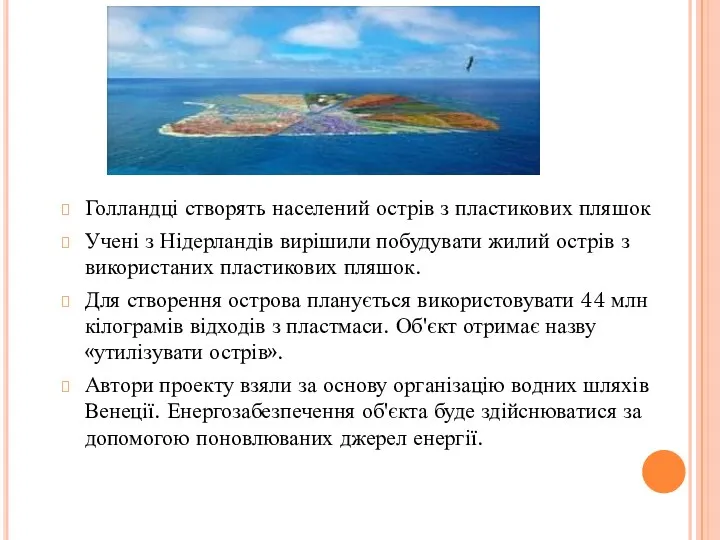 Голландці створять населений острів з пластикових пляшок

Учені з Нідерландів вирішили побудувати жилий острів з використаних пластикових пляшок.

Для створення острова планується використовувати 44 млн кілограмів відходів з пластмаси. Об'єкт отримає назву «утилізувати острів».

Автори проекту взяли за основу організацію водних шляхів Венеції. Енергозабезпечення об'єкта буде здійснюватися за допомогою поновлюваних джерел енергії.